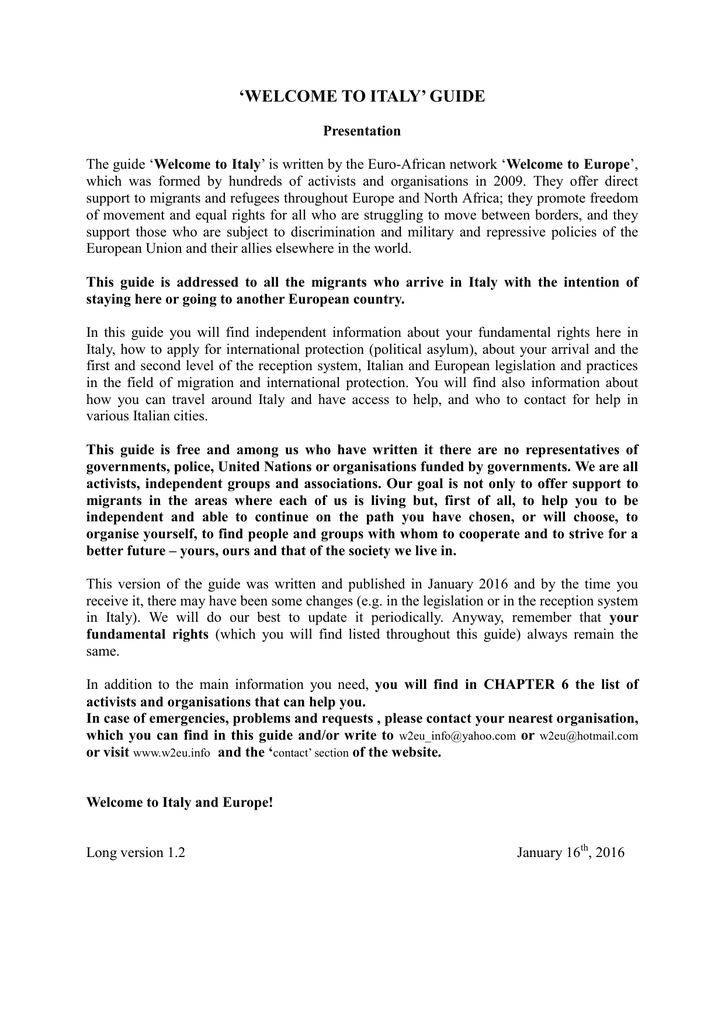 ‘WELCOME TO ITALY’ GUIDE

Presentation

The guide ‘Welcome to Italy’ is written by the Euro-African network ‘Welcome to Europe’, which was formed by hundreds of activists and organisations in 2009. They offer direct support to migrants and refugees throughout Europe and North Africa; they promote freedom of movement and equal rights for all who are struggling to move between borders, and they support those who are subject to discrimination and military and repressive policies of the European Union and their allies elsewhere in the world.

This guide is addressed to all the migrants who arrive in Italy with the intention of staying here or going to another European country.

In this guide you will find independent information about your fundamental rights here in Italy, how to apply for international protection (political asylum), about your arrival and the first and second level of the reception system, Italian and European legislation and practices in the field of migration and international protection. You will find also information about how you can travel around Italy and have access to help, and who to contact for help in various Italian cities.

This guide is free and among us who have written it there are no representatives of governments, police, United Nations or organisations funded by governments. We are all activists, independent groups and associations. Our goal is not only to offer support to migrants in the areas where each of us is living but, first of all, to help you to be independent and able to continue on the path you have chosen, or will choose, to organise yourself, to find people and groups with whom to cooperate and to strive for a better future – yours, ours and that of the society we live in.

This version of the guide was written and published in January 2016 and by the time you receive it, there may have been some changes (e.g. in the legislation or in the reception system in Italy). We will do our best to update it periodically. Anyway, remember that your fundamental rights (which you will find listed throughout this guide) always remain the same.

In addition to the main information you need, you will find in CHAPTER 6 the list of activists and organisations that can help you.
In case of emergencies, problems and requests , please contact your nearest organisation, which you can find in this guide and/or write to w2eu_info@yahoo.com or w2eu@hotmail.com or visit www.w2eu.info and the ‘contact’ section of the website.

Welcome to Italy and Europe!

Long version 1.2

January 16$^{th}$, 2016